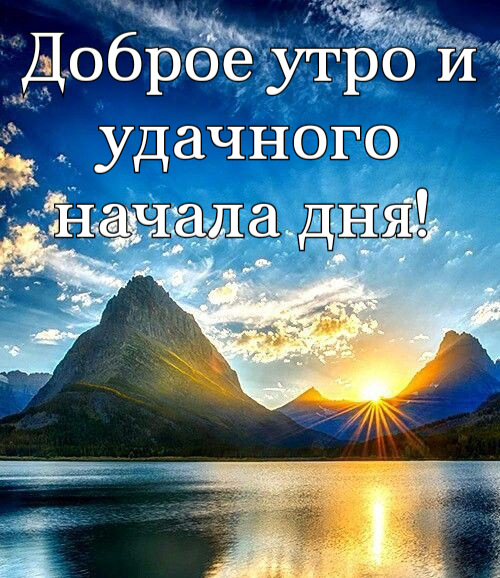 Доброе утро и удачного начала дня!